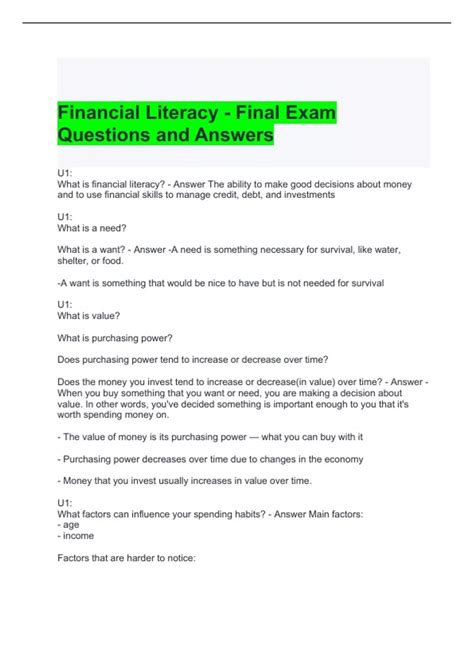 Financial Literacy - Final Exam Questions and Answers

U1:
What is financial literacy? - Answer The ability to make good decisions about money and to use financial skills to manage credit, debt, and investments

U1:
What is a need?

What is a want? - Answer -A need is something necessary for survival, like water, shelter, or food.

-A want is something that would be nice to have but is not needed for survival

U1:
What is value?

What is purchasing power?

Does purchasing power tend to increase or decrease over time?

Does the money you invest tend to increase or decrease(in value) over time? - Answer - When you buy something that you want or need, you are making a decision about value. In other words, you've decided something is important enough to you that it's worth spending money on.

- The value of money is its purchasing power — what you can buy with it

- Purchasing power decreases over time due to changes in the economy

- Money that you invest usually increases in value over time.

U1:
What factors can influence your spending habits? - Answer Main factors:
- age
- income

Factors that are harder to notice: